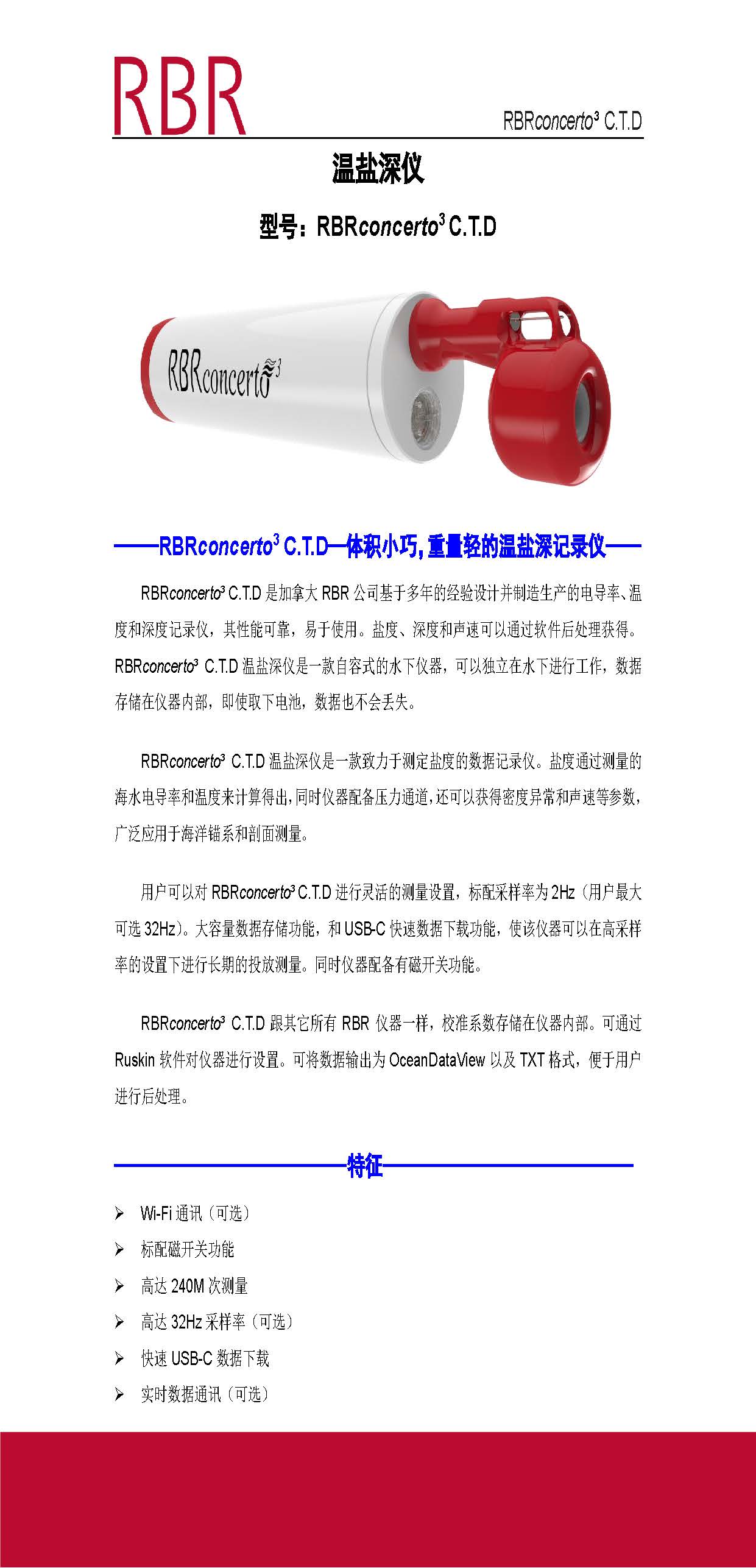 RBR

RBRconcerto³ C.T.D

温盐深仪

型号：RBRconcerto³ C.T.D

RBRconcerto³

——RBRconcerto³ C.T.D—体积小巧, 重量轻的温盐深记录仪——

RBRconcerto³ C.T.D 是加拿大 RBR 公司基于多年的经验设计并制造生产的电导率、温度和深度记录仪，其性能可靠，易于使用。盐度、深度和声速可以通过软件后处理获得。RBRconcerto³ C.T.D 温盐深仪是一款自容式的水下仪器，可以独立在水下进行工作，数据存储在仪器内部，即使取下电池，数据也不会丢失。

RBRconcerto³ C.T.D 温盐深仪是一款致力于测定盐度的数据记录仪。盐度通过测量的海水电导率和温度来计算得出，同时仪器配备压力通道，还可以获得密度异常和声速等参数，广泛应用于海洋锚系和剖面测量。

用户可以对 RBRconcerto³ C.T.D 进行灵活的测量设置，标配采样率为 2Hz（用户最大可选 32Hz）。大容量数据存储功能，和 USB-C 快速数据下载功能，使该仪器可以在高采样率的设置下进行长期的投放测量。同时仪器配备有磁开关功能。

RBRconcerto³ C.T.D 跟其它所有 RBR 仪器一样，校准系数存储在仪器内部。可通过 Ruskin 软件对仪器进行设置。可将数据输出为 OceanDataView 以及 TXT 格式，便于用户进行后处理。

特征

➢ Wi-Fi 通讯（可选）
➢ 标配磁开关功能
➢ 高达 240M 次测量
➢ 高达 32Hz 采样率（可选）
➢ 快速 USB-C 数据下载
➢ 实时数据通讯（可选）